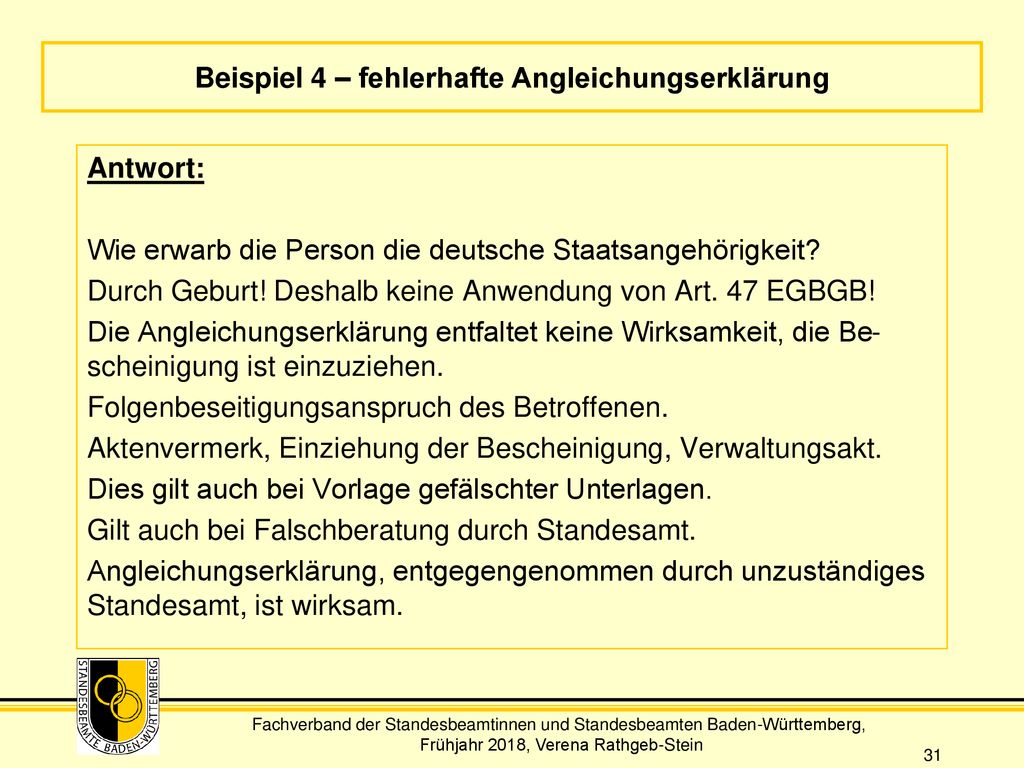 Beispiel 4 – fehlerhafte Angleichungserklärung

Antwort:

Wie erwarb die Person die deutsche Staatsangehörigkeit?

Durch Geburt! Deshalb keine Anwendung von Art. 47 EGBGB!

Die Angleichungserklärung entfaltet keine Wirksamkeit, die Bescheinigung ist einzuziehen.

Folgenbeseitigungsanspruch des Betroffenen.

Aktenvermerk, Einziehung der Bescheinigung, Verwaltungsakt.

Dies gilt auch bei Vorlage gefälschter Unterlagen.

Gilt auch bei Falschberatung durch Standesamt.

Angleichungserklärung, entgegengenommen durch unzuständiges Standesamt, ist wirksam.

STANDESBEAMTE BADEN-WÜRTTEMBERG

Fachverband der Standesbeamtinnen und Standesbeamten Baden-Württemberg, Frühjahr 2018, Verena Rathgeb-Stein

31